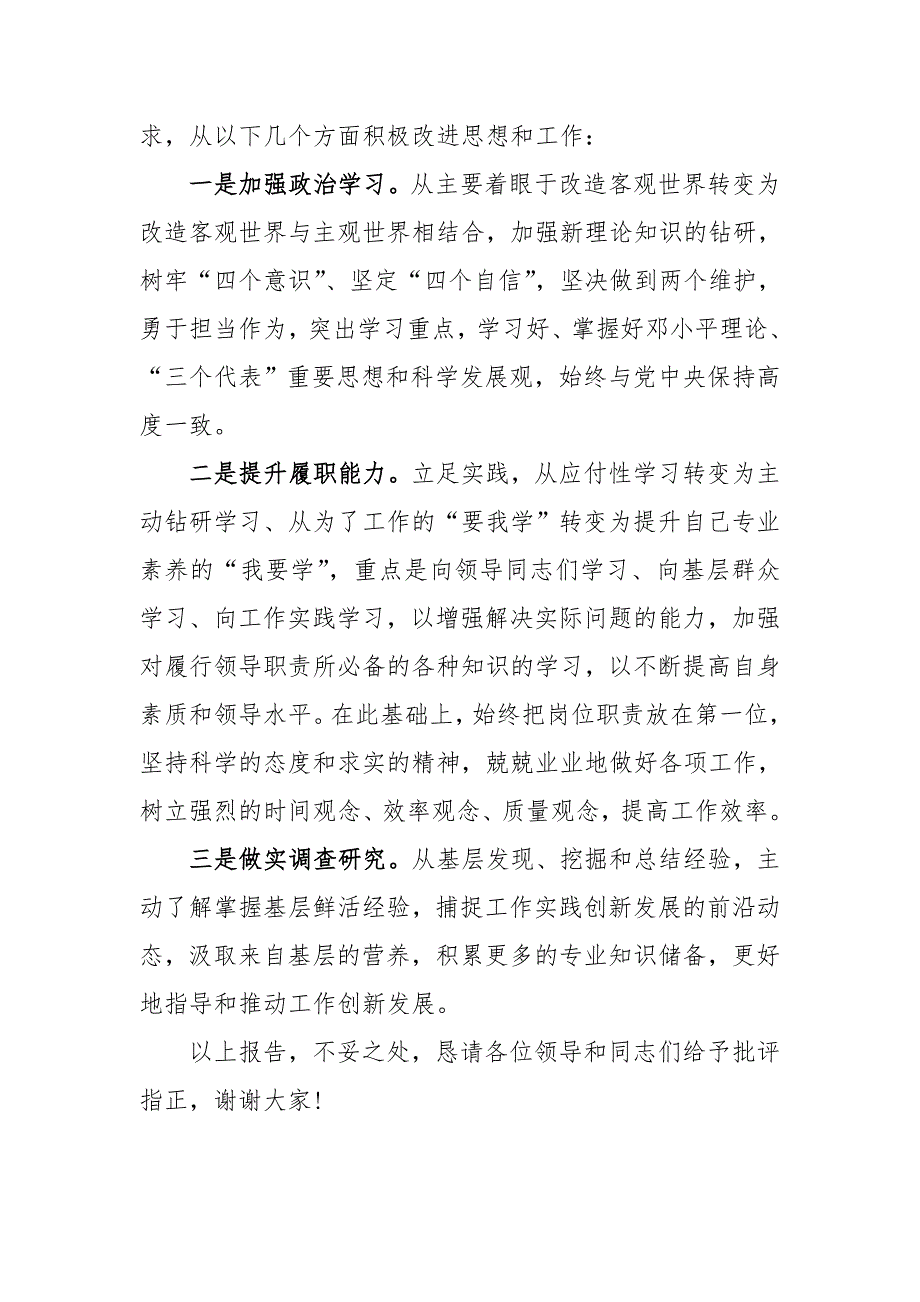 求，从以下几个方面积极改进思想和工作：

一是加强政治学习。从主要着眼于改造客观世界转变为改造客观世界与主观世界相结合，加强新理论知识的钻研，树牢“四个意识”、坚定“四个自信”，坚决做到两个维护，勇于担当作为，突出学习重点，学习好、掌握好邓小平理论、“三个代表”重要思想和科学发展观，始终与党中央保持高度一致。

二是提升履职能力。立足实践，从应付性学习转变为主动钻研学习、从为了工作的“要我学”转变为提升自己专业素养的“我要学”，重点是向领导同志们学习、向基层群众学习、向工作实践学习，以增强解决实际问题的能力，加强对履行领导职责所必备的各种知识的学习，以不断提高自身素质和领导水平。在此基础上，始终把岗位职责放在第一位，坚持科学的态度和求实的精神，兢兢业业地做好各项工作，树立强烈的时间观念、效率观念、质量观念，提高工作效率。

三是做实调查研究。从基层发现、挖掘和总结经验，主动了解掌握基层鲜活经验，捕捉工作实践创新发展的前沿动态，汲取来自基层的营养，积累更多的专业知识储备，更好地指导和推动工作创新发展。

以上报告，不妥之处，恳请各位领导和同志们给予批评指正，谢谢大家！